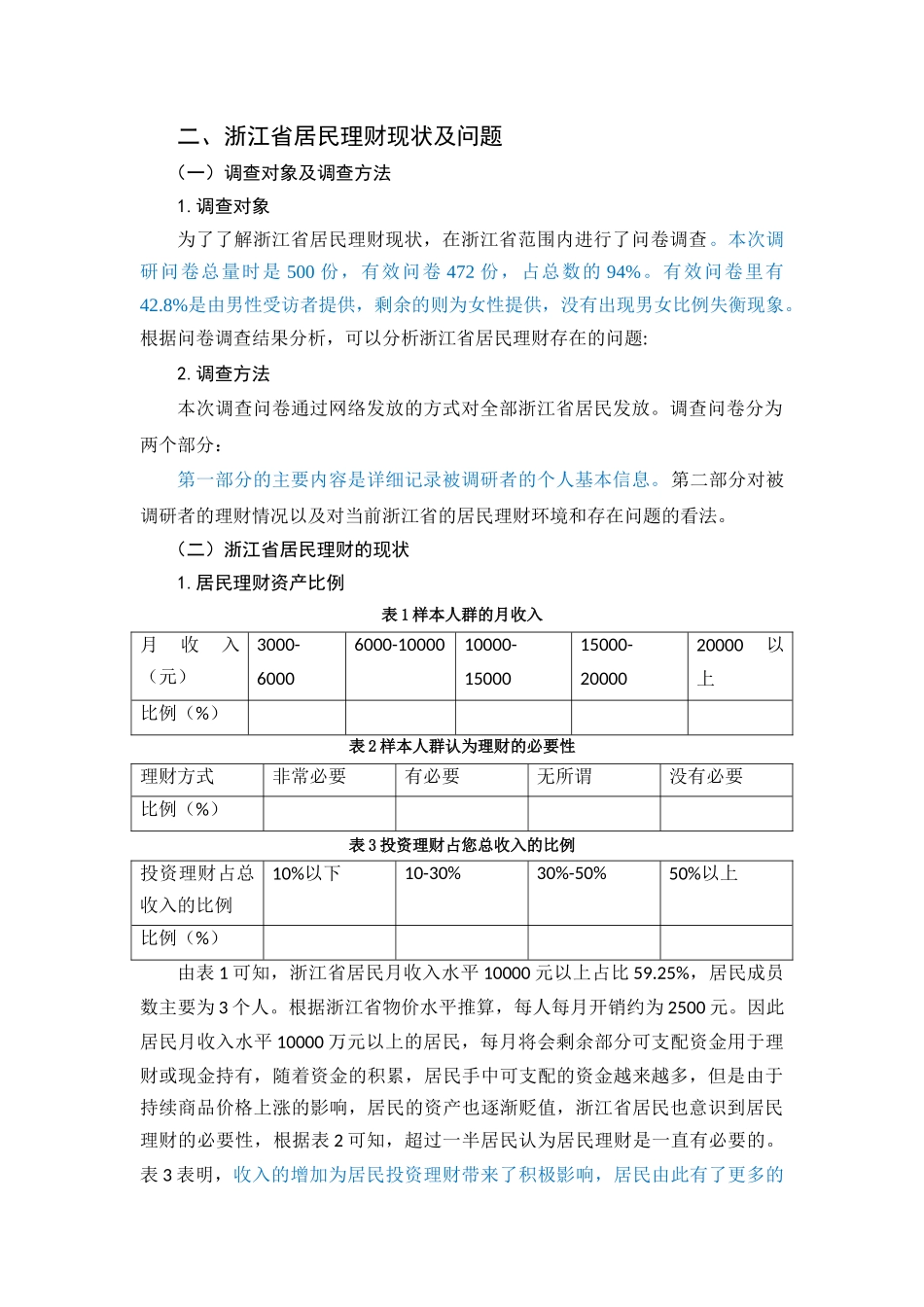 二、浙江省居民理财现状及问题

（一）调查对象及调查方法

1. 调查对象

为了了解浙江省居民理财现状，在浙江省范围内进行了问卷调查。本次调研问卷总量时是 500 份，有效问卷 472 份，占总数的 94%。有效问卷里有 42.8%是由男性受访者提供，剩余的则为女性提供，没有出现男女比例失衡现象。根据问卷调查结果分析，可以分析浙江省居民理财存在的问题:

2. 调查方法

本次调查问卷通过网络发放的方式对全部浙江省居民发放。调查问卷分为两个部分：

第一部分的主要内容是详细记录被调研者的个人基本信息。第二部分对被调研者的理财情况以及对当前浙江省的居民理财环境和存在问题的看法。

（二）浙江省居民理财的现状

1. 居民理财资产比例

表 1 样本人群的月收入

| 月 收 入（元） | 3000-6000 | 6000-10000 | 10000-15000 | 15000-20000 | 20000 以上 |
|---|---|---|---|---|---|
| 比例（%） | | | | | |

表 2 样本人群认为理财的必要性

| 理财方式 | 非常必要 | 有必要 | 无所谓 | 没有必要 |
|---|---|---|---|---|
| 比例（%） | | | | |

表 3 投资理财占您总收入的比例

| 投资理财占总收入的比例 | 10%以下 | 10-30% | 30%-50% | 50%以上 |
|---|---|---|---|---|
| 比例（%） | | | | |

由表 1 可知，浙江省居民月收入水平 10000 元以上占比 59.25%，居民成员数主要为 3 个人。根据浙江省物价水平推算，每人每月开销约为 2500 元。因此居民月收入水平 10000 万元以上的居民，每月将会剩余部分可支配资金用于理财或现金持有，随着资金的积累，居民手中可支配的资金越来越多，但是由于持续商品价格上涨的影响，居民的资产也逐渐贬值，浙江省居民也意识到居民理财的必要性，根据表 2 可知，超过一半居民认为居民理财是一直有必要的。表 3 表明，收入的增加为居民投资理财带来了积极影响，居民由此有了更多的